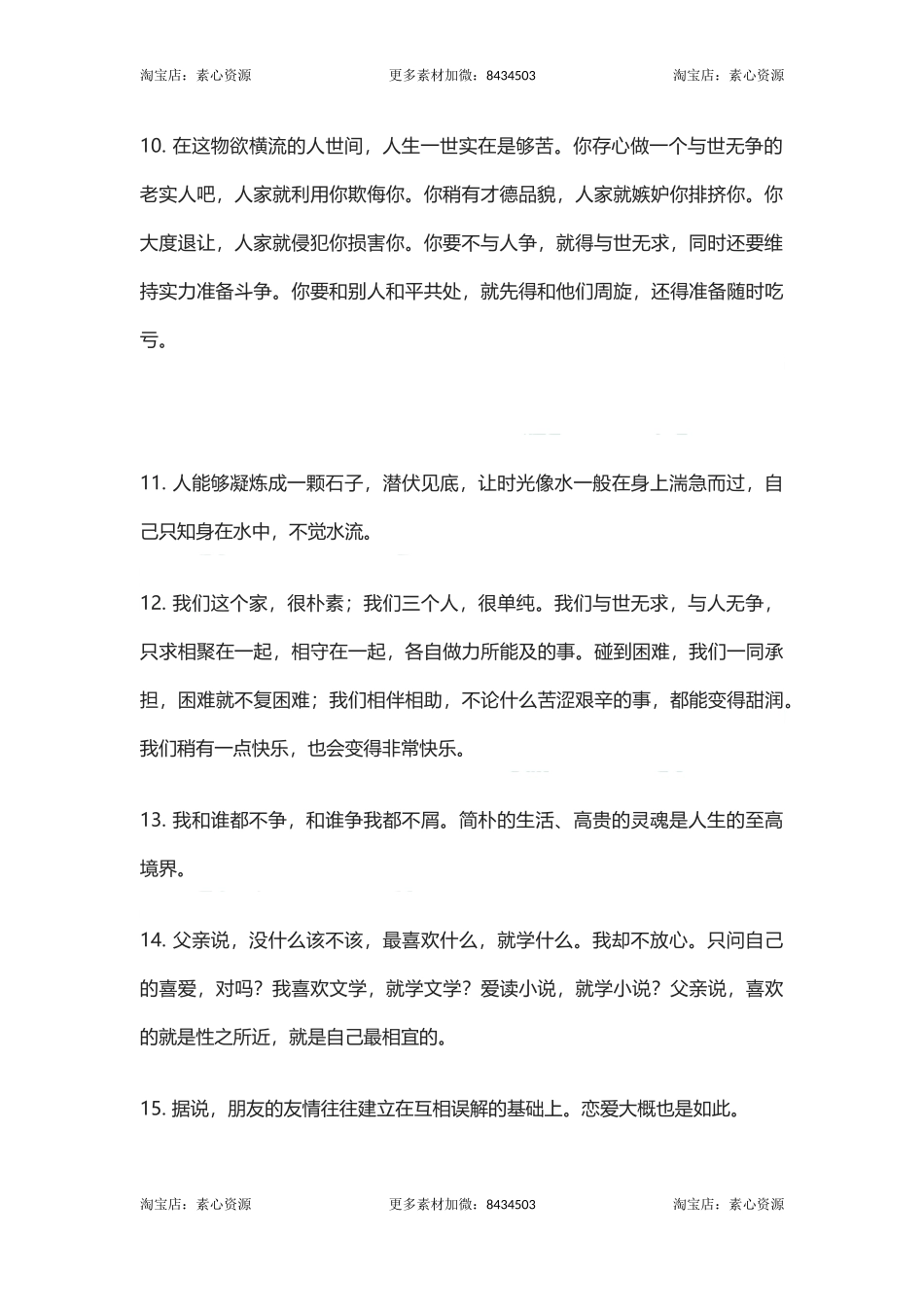 淘宝店：素心资源　　更多素材加微：8434503　　淘宝店：素心资源

10. 在这物欲横流的人世间，人生一世实在是够苦。你存心做一个与世无争的老实人吧，人家就利用你欺侮你。你稍有才德品貌，人家就嫉妒你排挤你。你大度退让，人家就侵犯你损害你。你要不与人争，就得与世无求，同时还要维持实力准备斗争。你要和别人和平共处，就先得和他们周旋，还得准备随时吃亏。

11. 人能够凝炼成一颗石子，潜伏见底，让时光像水一般在身上湍急而过，自己只知身在水中，不觉水流。

12. 我们这个家，很朴素；我们三个人，很单纯。我们与世无求，与人无争，只求相聚在一起，相守在一起，各自做力所能及的事。碰到困难，我们一同承担，困难就不复困难；我们相伴相助，不论什么苦涩艰辛的事，都能变得甜润。我们稍有一点快乐，也会变得非常快乐。

13. 我和谁都不争，和谁争我都不屑。简朴的生活、高贵的灵魂是人生的至高境界。

14. 父亲说，没什么该不该，最喜欢什么，就学什么。我却不放心。只问自己的喜爱，对吗？我喜欢文学，就学文学？爱读小说，就学小说？父亲说，喜欢的就是性之所近，就是自己最相宜的。

15. 据说，朋友的友情往往建立在互相误解的基础上。恋爱大概也是如此。

淘宝店：素心资源　　更多素材加微：8434503　　淘宝店：素心资源